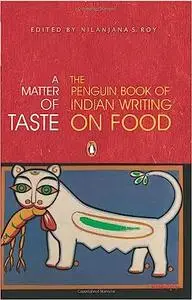 EDITED BY NILANJANA S. ROY

A MATTER OF TASTE

THE PENGUIN BOOK OF INDIAN WRITING ON FOOD